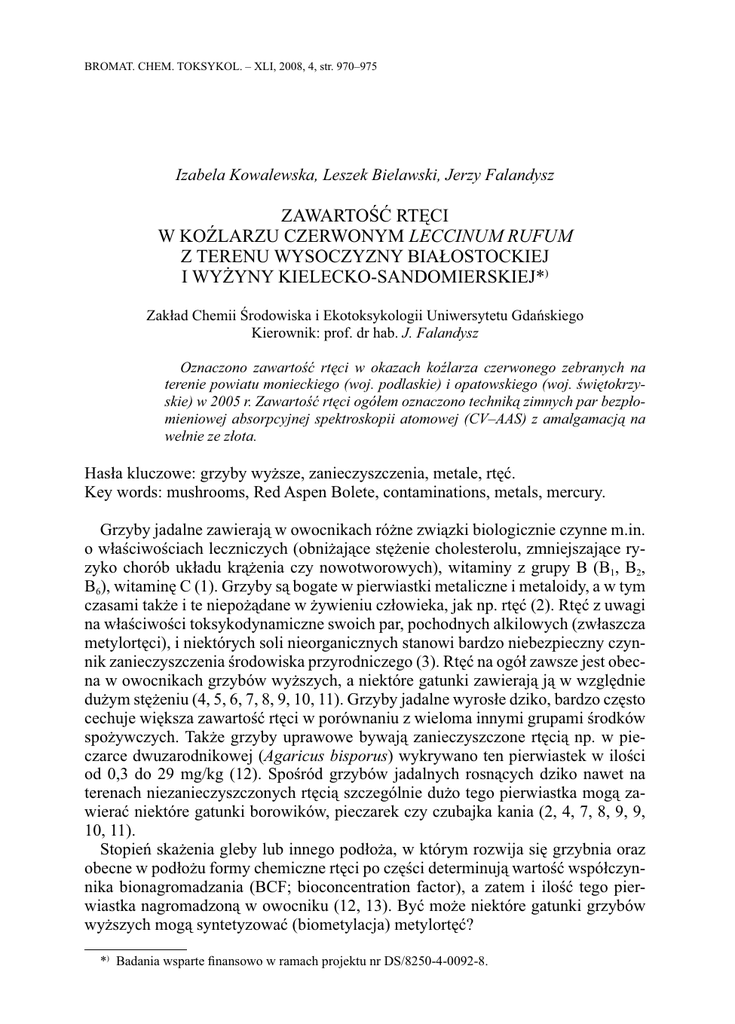 BROMAT. CHEM. TOKSYKOL. – XLI, 2008, 4, str. 970–975

Izabela Kowalewska, Leszek Bielawski, Jerzy Falandysz

ZAWARTOŚĆ RTĘCI
W KOŹLARZU CZERWONYM LECCINUM RUFUM
Z TERENU WYSOCZYZNY BIAŁOSTOCKIEJ
I WYŻYNY KIELECKO-SANDOMIERSKIEJ*)

Zakład Chemii Środowiska i Ekotoksykologii Uniwersytetu Gdańskiego
Kierownik: prof. dr hab. J. Falandysz

Oznaczono zawartość rtęci w okazach koźlarza czerwonego zebranych na terenie powiatu monieckiego (woj. podlaskie) i opatowskiego (woj. świętokrzyskie) w 2005 r. Zawartość rtęci ogółem oznaczono techniką zimnych par bezpłomieniowej absorpcyjnej spektroskopii atomowej (CV–AAS) z amalgamacją na wełnie ze złota.

Hasła kluczowe: grzyby wyższe, zanieczyszczenia, metale, rtęć.
Key words: mushrooms, Red Aspen Bolete, contaminations, metals, mercury.

Grzyby jadalne zawierają w owocnikach różne związki biologicznie czynne m.in. o właściwościach leczniczych (obniżające stężenie cholesterolu, zmniejszające ryzyko chorób układu krążenia czy nowotworowych), witaminy z grupy B ($B_1$, $B_2$, $B_6$), witaminę C (1). Grzyby są bogate w pierwiastki metaliczne i metaloidy, a w tym czasami także i te niepożądane w żywieniu człowieka, jak np. rtęć (2). Rtęć z uwagi na właściwości toksykodynamiczne swoich par, pochodnych alkilowych (zwłaszcza metylortęci), i niektórych soli nieorganicznych stanowi bardzo niebezpieczny czynnik zanieczyszczenia środowiska przyrodniczego (3). Rtęć na ogół zawsze jest obecna w owocnikach grzybów wyższych, a niektóre gatunki zawierają ją w względnie dużym stężeniu (4, 5, 6, 7, 8, 9, 10, 11). Grzyby jadalne wyrosłe dziko, bardzo często cechuje większa zawartość rtęci w porównaniu z wieloma innymi grupami środków spożywczych. Także grzyby uprawowe bywają zanieczyszczone rtęcią np. w pieczarce dwuzarodnikowej (Agaricus bisporus) wykrywano ten pierwiastek w ilości od 0,3 do 29 mg/kg (12). Spośród grzybów jadalnych rosnących dziko nawet na terenach niezanieczyszczonych rtęcią szczególnie dużo tego pierwiastka mogą zawierać niektóre gatunki borowików, pieczarek czy czubajka kania (2, 4, 7, 8, 9, 9, 10, 11).

Stopień skażenia gleby lub innego podłoża, w którym rozwija się grzybnia oraz obecne w podłożu formy chemiczne rtęci po części determinują wartość współczynnika bionagromadzania (BCF; bioconcentration factor), a zatem i ilość tego pierwiastka nagromadzoną w owocniku (12, 13). Być może niektóre gatunki grzybów wyższych mogą syntetyzować (biometylacja) metylortęć?

*) Badania wsparte finansowo w ramach projektu nr DS/8250-4-0092-8.